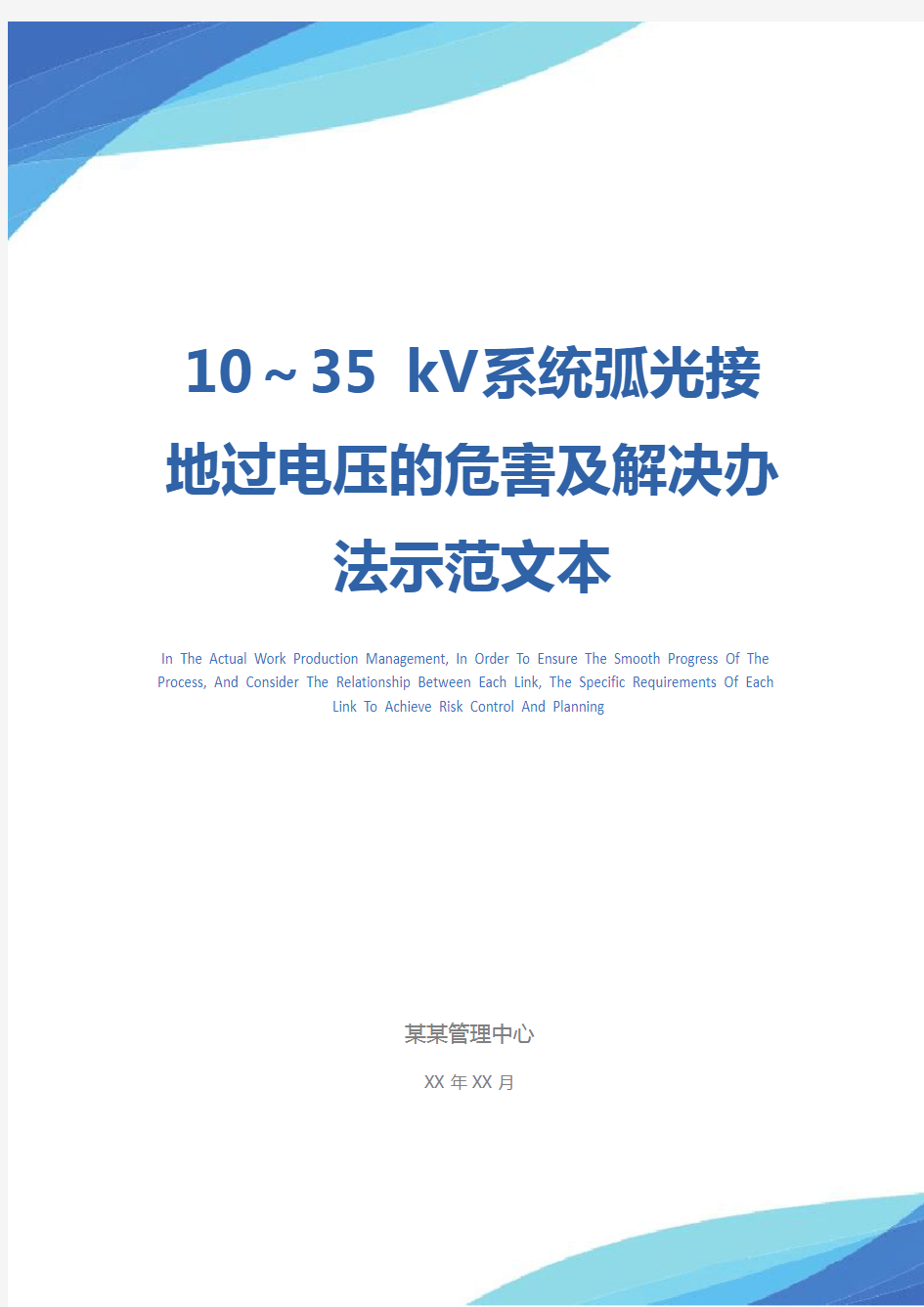 10～35 kV系统弧光接地过电压的危害及解决办法示范文本

In The Actual Work Production Management, In Order To Ensure The Smooth Progress Of The Process, And Consider The Relationship Between Each Link, The Specific Requirements Of Each Link To Achieve Risk Control And Planning

某某管理中心

XX 年 XX 月